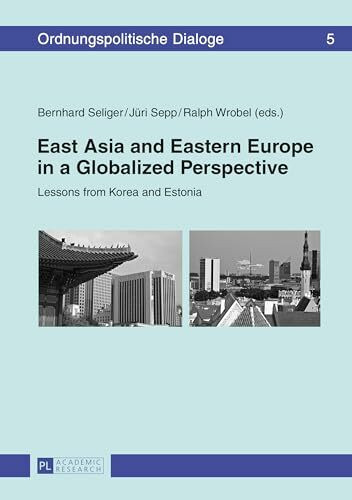 Ordnungspolitische Dialoge 5

Bernhard Seliger / Jüri Sepp / Ralph Wrobel (eds.)

East Asia and Eastern Europe in a Globalized Perspective

Lessons from Korea and Estonia

PL ACADEMIC RESEARCH